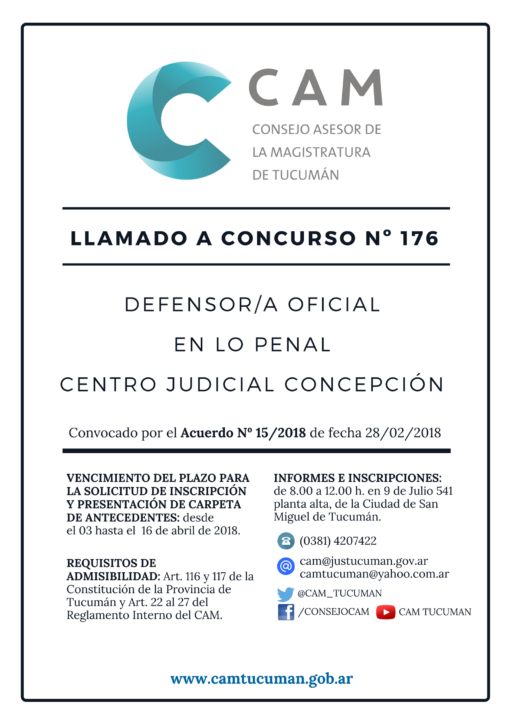 CAM
CONSEJO ASESOR DE LA MAGISTRATURA DE TUCUMÁN

LLAMADO A CONCURSO N° 176

DEFENSOR/A OFICIAL
EN LO PENAL
CENTRO JUDICIAL CONCEPCIÓN

Convocado por el Acuerdo N° 15/2018 de fecha 28/02/2018

VENCIMIENTO DEL PLAZO PARA LA SOLICITUD DE INSCRIPCIÓN Y PRESENTACIÓN DE CARPETA DE ANTECEDENTES: desde el 03 hasta el 16 de abril de 2018.

REQUISITOS DE ADMISIBILIDAD: Art. 116 y 117 de la Constitución de la Provincia de Tucumán y Art. 22 al 27 del Reglamento Interno del CAM.

INFORMES E INSCRIPCIONES: de 8.00 a 12.00 h. en 9 de Julio 541 planta alta, de la Ciudad de San Miguel de Tucumán.

(0381) 4207422

cam@justucuman.gov.ar
camtucuman@yahoo.com.ar

@CAM_TUCUMAN

/CONSEJOCAM

CAM TUCUMAN

www.camtucuman.gob.ar